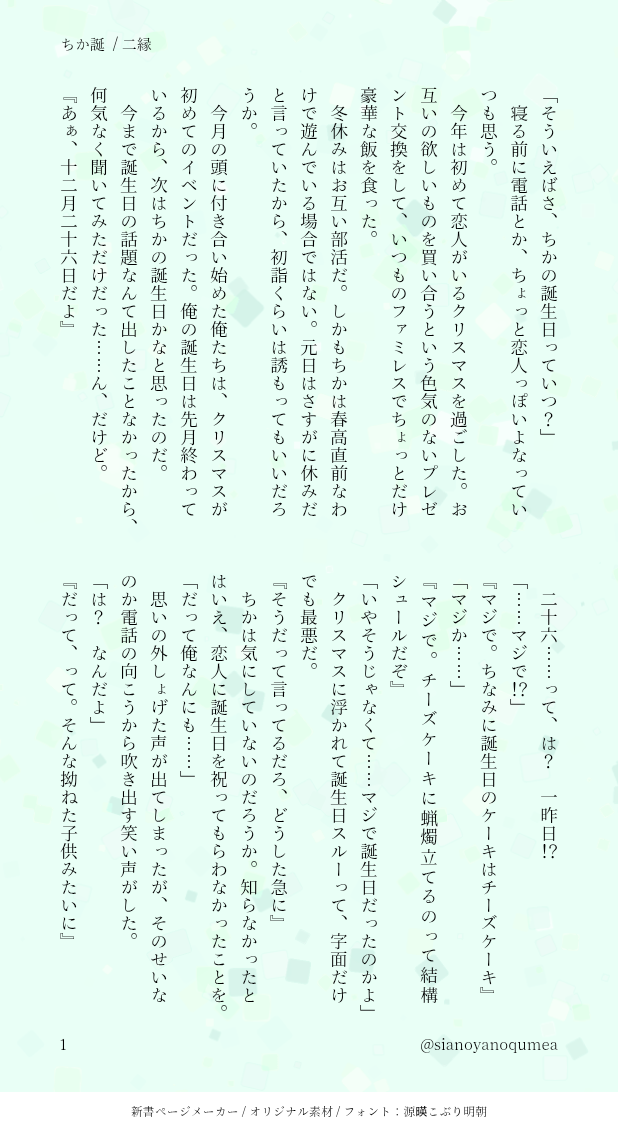 ちか誕 / 二縁

「そういえばさ、ちかの誕生日っていつ？」
寝る前に電話とか、ちょっと恋人っぽいよなっていつも思う。
今年は初めて恋人がいるクリスマスを過ごした。お互いの欲しいものを買い合うという色気のないプレゼント交換をして、いつものファミレスでちょっとだけ豪華な飯を食った。
冬休みはお互い部活だ。しかもちかは春高直前なわけで遊んでいる場合ではない。元日はさすがに休みだと言っていたから、初詣くらいは誘ってもいいだろうか。
今月の頭に付き合い始めた俺たちは、クリスマスが初めてのイベントだった。俺の誕生日は先月終わっているから、次はちかの誕生日かなと思ったのだ。
今まで誕生日の話題なんて出したことなかったから、何気なく聞いてみただけだった……ん、だけど。
『あぁ、十二月二十六日だよ』
二十六……って、は？　一昨日!?
「……マジで!?」
『マジで。ちなみに誕生日のケーキはチーズケーキ』
「マジか……」
『マジで。チーズケーキに蝋燭立てるのって結構シュールだぞ』
「いやそうじゃなくて……マジで誕生日だったのかよ」
クリスマスに浮かれて誕生日スルーって、字面だけでも最悪だ。
『そうだって言ってるだろ、どうした急に』
ちかは気にしていないのだろうか。知らなかったとはいえ、恋人に誕生日を祝ってもらわなかったことを。
「だって俺なんにも……」
思いの外しょげた声が出てしまったが、そのせいなのか電話の向こうから吹き出す笑い声がした。
「は？　なんだよ」
『だって、って。そんな拗ねた子供みたいに』

1　@sianoyanoqumea

新書ページメーカー / オリジナル素材 / フォント：源暎こぶり明朝